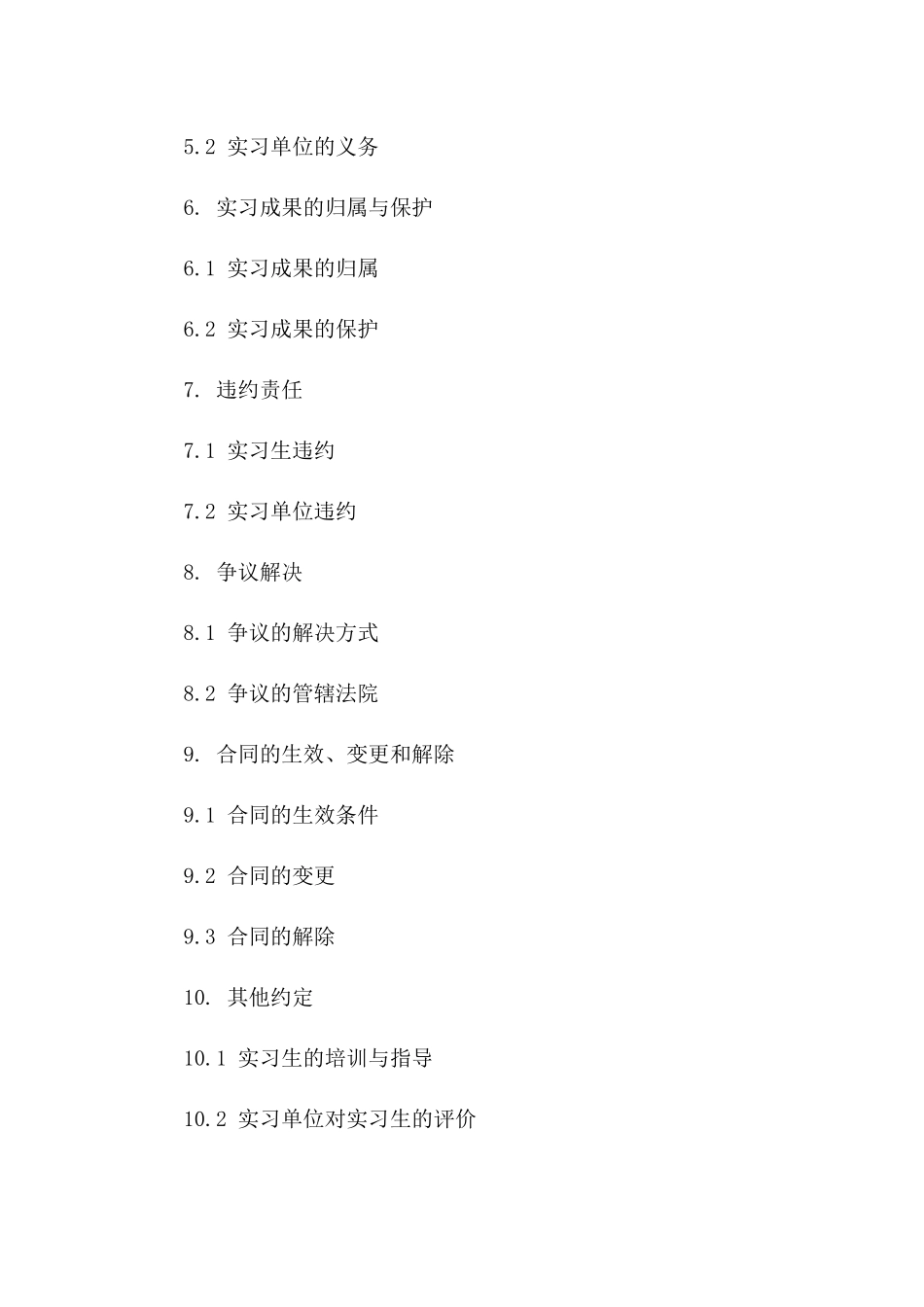 5.2 实习单位的义务

6. 实习成果的归属与保护

6.1 实习成果的归属

6.2 实习成果的保护

7. 违约责任

7.1 实习生违约

7.2 实习单位违约

8. 争议解决

8.1 争议的解决方式

8.2 争议的管辖法院

9. 合同的生效、变更和解除

9.1 合同的生效条件

9.2 合同的变更

9.3 合同的解除

10. 其他约定

10.1 实习生的培训与指导

10.2 实习单位对实习生的评价